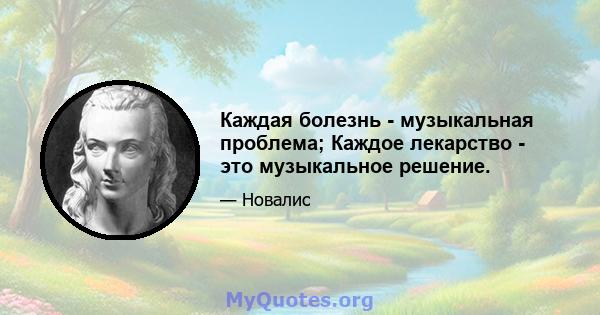 Каждая болезнь - музыкальная проблема; Каждое лекарство - это музыкальное решение.

— Новалис

MyQuotes.org